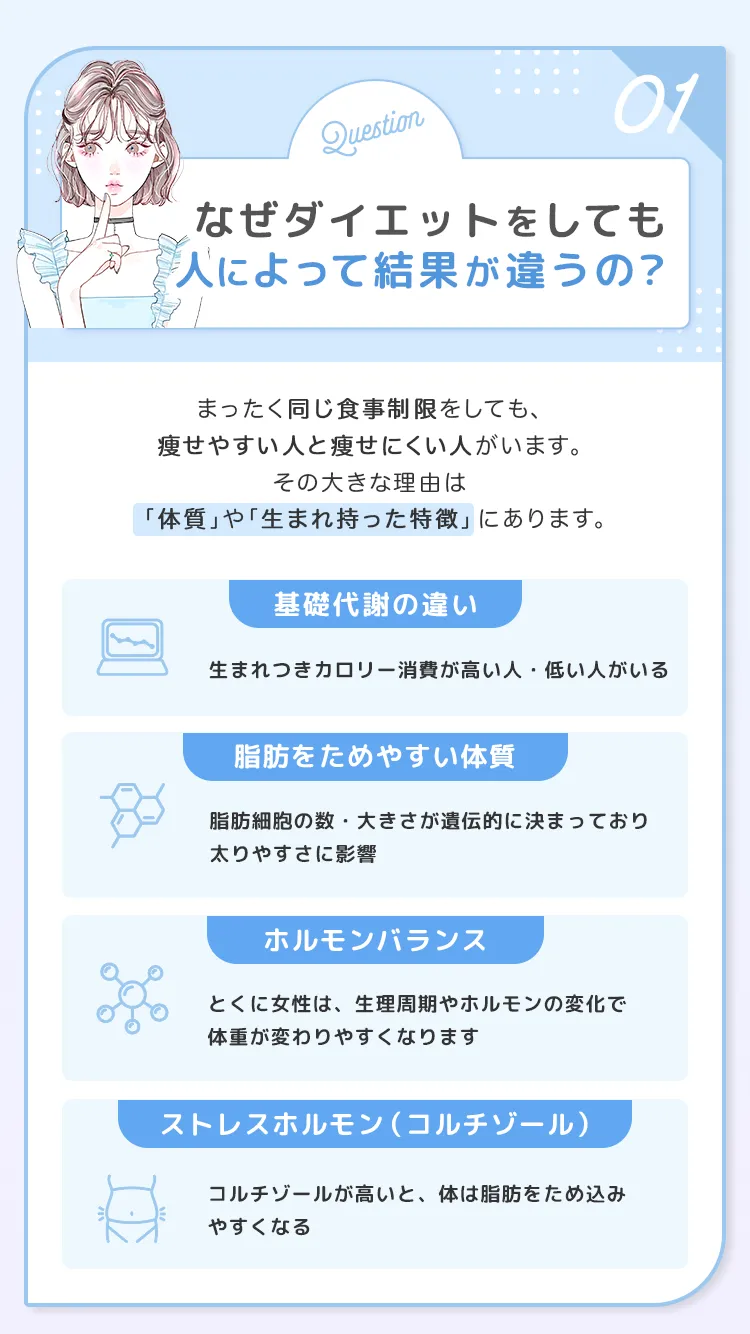 01

Question

なぜダイエットをしても
人によって結果が違うの?

まったく同じ食事制限をしても、
痩せやすい人と痩せにくい人がいます。
その大きな理由は
「体質」や「生まれ持った特徴」にあります。

基礎代謝の違い

生まれつきカロリー消費が高い人・低い人がいる

脂肪をためやすい体質

脂肪細胞の数・大きさが遺伝的に決まっており太りやすさに影響

ホルモンバランス

とくに女性は、生理周期やホルモンの変化で体重が変わりやすくなります

ストレスホルモン(コルチゾール)

コルチゾールが高いと、体は脂肪をため込みやすくなる